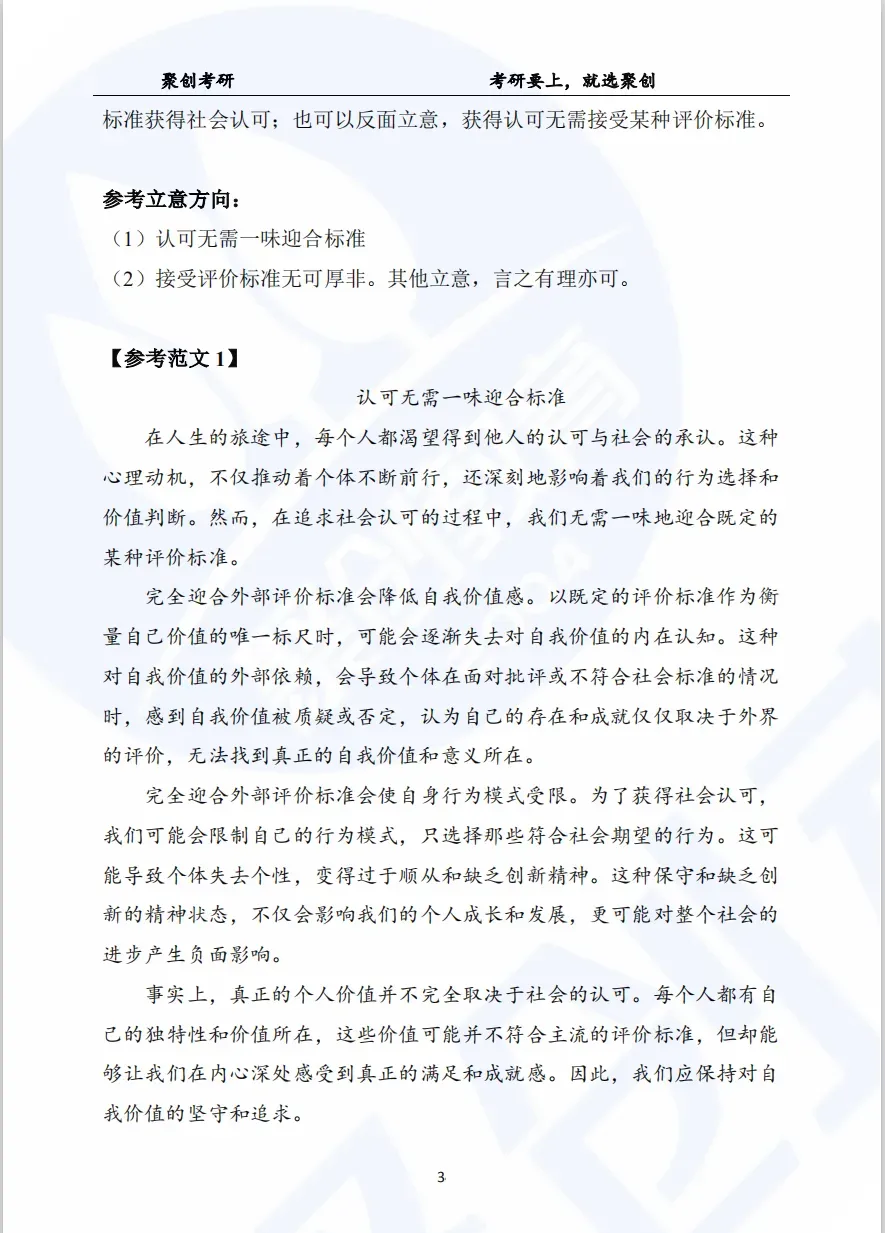 聚创考研　　　　考研要上，就选聚创

标准获得社会认可；也可以反面立意，获得认可无需接受某种评价标准。

参考立意方向：
（1）认可无需一味迎合标准
（2）接受评价标准无可厚非。其他立意，言之有理亦可。

【参考范文 1】

认可无需一味迎合标准

在人生的旅途中，每个人都渴望得到他人的认可与社会的承认。这种心理动机，不仅推动着个体不断前行，还深刻地影响着我们的行为选择和价值判断。然而，在追求社会认可的过程中，我们无需一味地迎合既定的某种评价标准。

完全迎合外部评价标准会降低自我价值感。以既定的评价标准作为衡量自己价值的唯一标尺时，可能会逐渐失去对自我价值的内在认知。这种对自我价值的外部依赖，会导致个体在面对批评或不符合社会标准的情况时，感到自我价值被质疑或否定，认为自己的存在和成就仅仅取决于外界的评价，无法找到真正的自我价值和意义所在。

完全迎合外部评价标准会使自身行为模式受限。为了获得社会认可，我们可能会限制自己的行为模式，只选择那些符合社会期望的行为。这可能导致个体失去个性，变得过于顺从和缺乏创新精神。这种保守和缺乏创新的精神状态，不仅会影响我们的个人成长和发展，更可能对整个社会的进步产生负面影响。

事实上，真正的个人价值并不完全取决于社会的认可。每个人都有自己的独特性和价值所在，这些价值可能并不符合主流的评价标准，但却能够让我们在内心深处感受到真正的满足和成就感。因此，我们应保持对自我价值的坚守和追求。

3